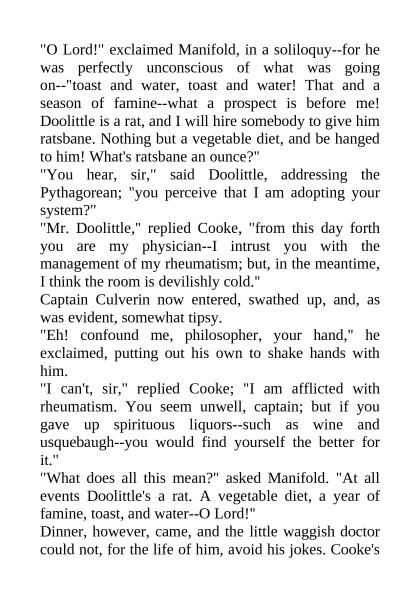 "O Lord!" exclaimed Manifold, in a soliloquy--for he was perfectly unconscious of what was going on--"toast and water, toast and water! That and a season of famine--what a prospect is before me! Doolittle is a rat, and I will hire somebody to give him ratsbane. Nothing but a vegetable diet, and be hanged to him! What's ratsbane an ounce?"

"You hear, sir," said Doolittle, addressing the Pythagorean; "you perceive that I am adopting your system?"

"Mr. Doolittle," replied Cooke, "from this day forth you are my physician--I intrust you with the management of my rheumatism; but, in the meantime, I think the room is devilishly cold."

Captain Culverin now entered, swathed up, and, as was evident, somewhat tipsy.

"Eh! confound me, philosopher, your hand," he exclaimed, putting out his own to shake hands with him.

"I can't, sir," replied Cooke; "I am afflicted with rheumatism. You seem unwell, captain; but if you gave up spirituous liquors--such as wine and usquebaugh--you would find yourself the better for it."

"What does all this mean?" asked Manifold. "At all events Doolittle's a rat. A vegetable diet, a year of famine, toast, and water--O Lord!"

Dinner, however, came, and the little waggish doctor could not, for the life of him, avoid his jokes. Cooke's